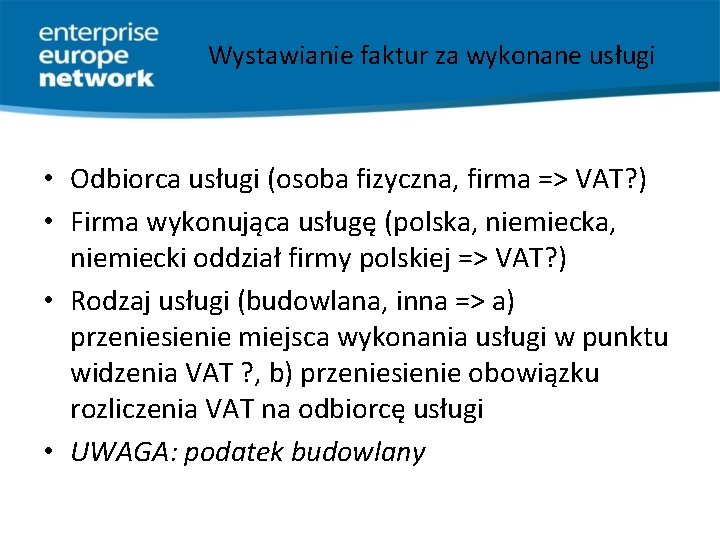 enterprise
europe
network

Wystawianie faktur za wykonane usługi

• Odbiorca usługi (osoba fizyczna, firma => VAT?)
• Firma wykonująca usługę (polska, niemiecka, niemiecki oddział firmy polskiej => VAT?)
• Rodzaj usługi (budowlana, inna => a) przeniesienie miejsca wykonania usługi w punktu widzenia VAT ?, b) przeniesienie obowiązku rozliczenia VAT na odbiorcę usługi
• UWAGA: podatek budowlany